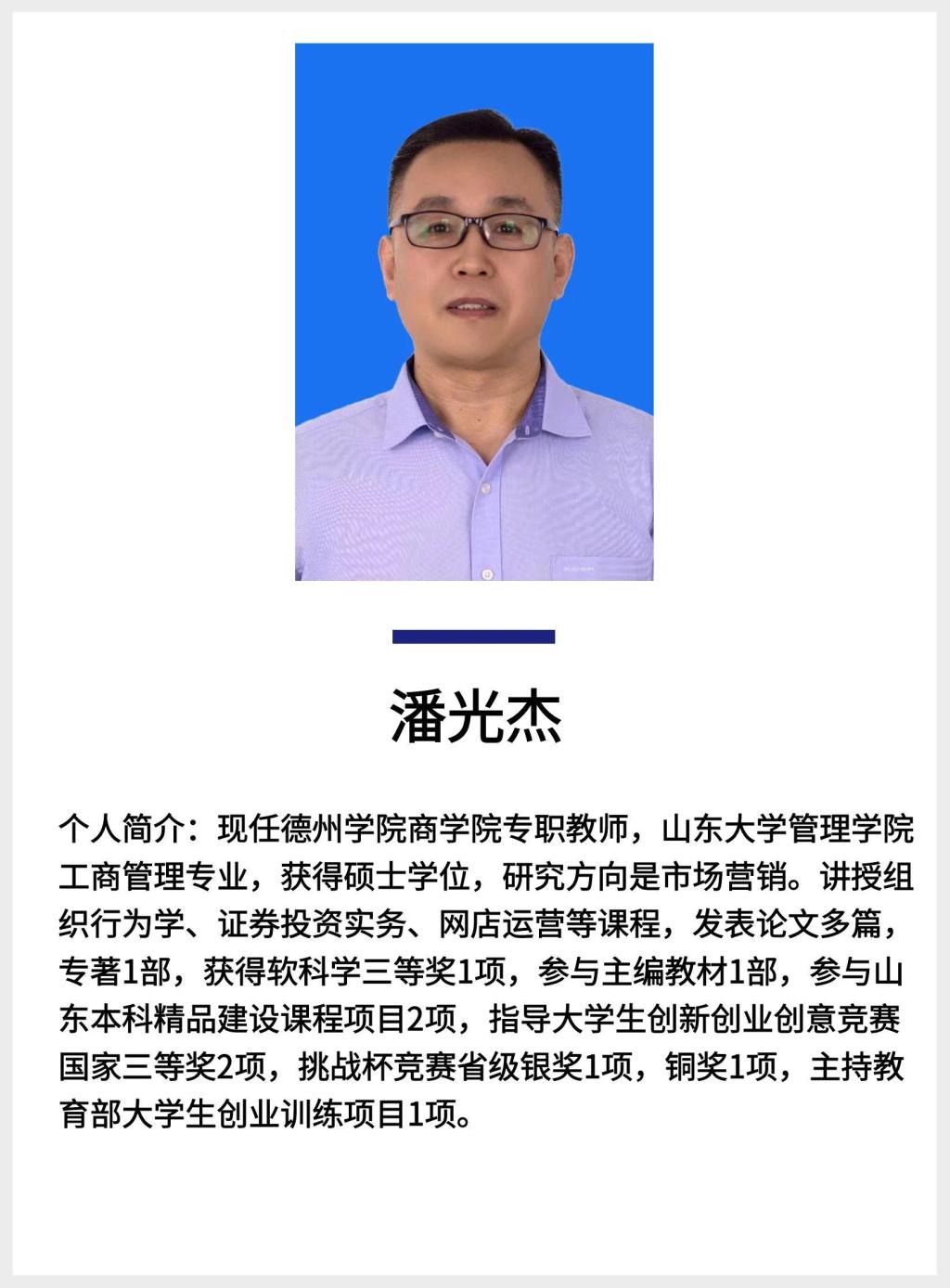 潘光杰

个人简介：现任德州学院商学院专职教师，山东大学管理学院工商管理专业，获得硕士学位，研究方向是市场营销。讲授组织行为学、证券投资实务、网店运营等课程，发表论文多篇，专著1部，获得软科学三等奖1项，参与主编教材1部，参与山东本科精品建设课程项目2项，指导大学生创新创业创意竞赛国家三等奖2项，挑战杯竞赛省级银奖1项，铜奖1项，主持教育部大学生创业训练项目1项。